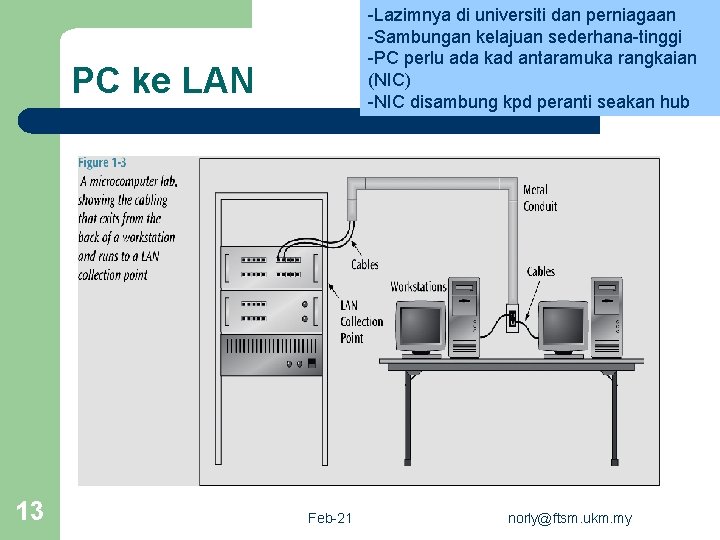 PC ke LAN

-Lazimnya di universiti dan perniagaan
-Sambungan kelajuan sederhana-tinggi
-PC perlu ada kad antaramuka rangkaian (NIC)
-NIC disambung kpd peranti seakan hub

Figure 1-3
A microcomputer lab, showing the cabling that exits from the back of a workstation and runs to a LAN collection point

Metal Conduit

Cables

Cables

Workstations

LAN Collection Point

13

Feb-21

norly@ftsm.ukm.my